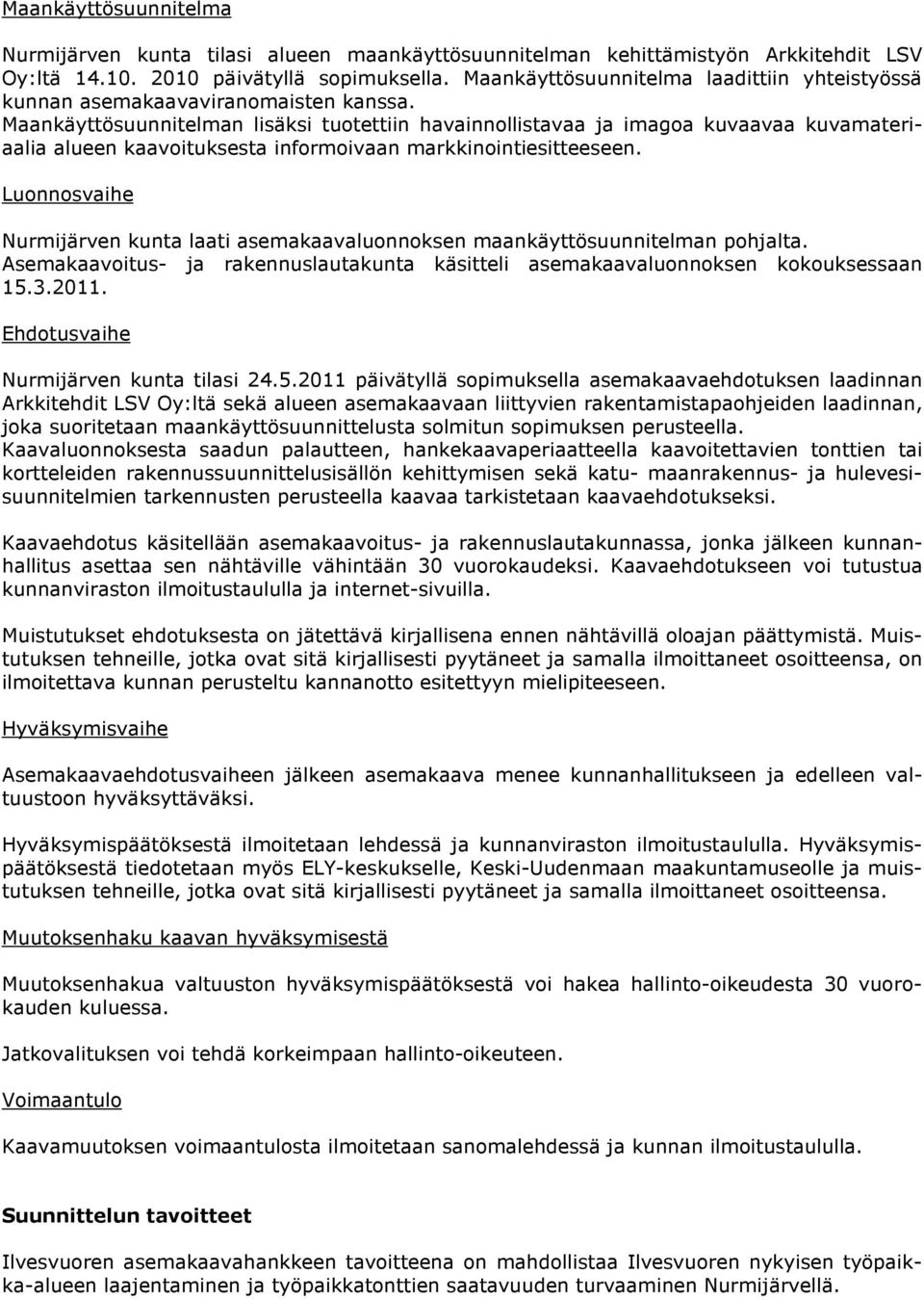 Maankäyttösuunnitelma

Nurmijärven kunta tilasi alueen maankäyttösuunnitelman kehittämistyön Arkkitehdit LSV Oy:ltä 14.10. 2010 päivätyllä sopimuksella. Maankäyttösuunnitelma laadittiin yhteistyössä kunnan asemakaavaviranomaisten kanssa.
Maankäyttösuunnitelman lisäksi tuotettiin havainnollistavaa ja imagoa kuvaavaa kuvamateriaalia alueen kaavoituksesta informoivaan markkinointiesitteeseen.

Luonnosvaihe

Nurmijärven kunta laati asemakaavaluonnoksen maankäyttösuunnitelman pohjalta. Asemakaavoitus- ja rakennuslautakunta käsitteli asemakaavaluonnoksen kokouksessaan 15.3.2011.

Ehdotusvaihe

Nurmijärven kunta tilasi 24.5.2011 päivätyllä sopimuksella asemakaavaehdotuksen laadinnan Arkkitehdit LSV Oy:ltä sekä alueen asemakaavaan liittyvien rakentamistapaohjeiden laadinnan, joka suoritetaan maankäyttösuunnittelusta solmitun sopimuksen perusteella.
Kaavaluonnoksesta saadun palautteen, hankekaavaperiaatteella kaavoitettavien tonttien tai kortteleiden rakennussuunnittelusisällön kehittymisen sekä katu- maanrakennus- ja hulevesisuunnitelmien tarkennusten perusteella kaavaa tarkistetaan kaavaehdotukseksi.

Kaavaehdotus käsitellään asemakaavoitus- ja rakennuslautakunnassa, jonka jälkeen kunnanhallitus asettaa sen nähtäville vähintään 30 vuorokaudeksi. Kaavaehdotukseen voi tutustua kunnanviraston ilmoitustaululla ja internet-sivuilla.

Muistutukset ehdotuksesta on jätettävä kirjallisena ennen nähtävillä oloajan päättymistä. Muistutuksen tehneille, jotka ovat sitä kirjallisesti pyytäneet ja samalla ilmoittaneet osoitteensa, on ilmoitettava kunnan perusteltu kannanotto esitettyyn mielipiteeseen.

Hyväksymisvaihe

Asemakaavaehdotusvaiheen jälkeen asemakaava menee kunnanhallitukseen ja edelleen valtuustoon hyväksyttäväksi.

Hyväksymispäätöksestä ilmoitetaan lehdessä ja kunnanviraston ilmoitustaululla. Hyväksymispäätöksestä tiedotetaan myös ELY-keskukselle, Keski-Uudenmaan maakuntamuseolle ja muistutuksen tehneille, jotka ovat sitä kirjallisesti pyytäneet ja samalla ilmoittaneet osoitteensa.

Muutoksenhaku kaavan hyväksymisestä

Muutoksenhakua valtuuston hyväksymispäätöksestä voi hakea hallinto-oikeudesta 30 vuorokauden kuluessa.

Jatkovalituksen voi tehdä korkeimpaan hallinto-oikeuteen.

Voimaantulo

Kaavamuutoksen voimaantulosta ilmoitetaan sanomalehdessä ja kunnan ilmoitustaululla.

Suunnittelun tavoitteet

Ilvesvuoren asemakaavahankkeen tavoitteena on mahdollistaa Ilvesvuoren nykyisen työpaikka-alueen laajentaminen ja työpaikkatonttien saatavuuden turvaaminen Nurmijärvellä.